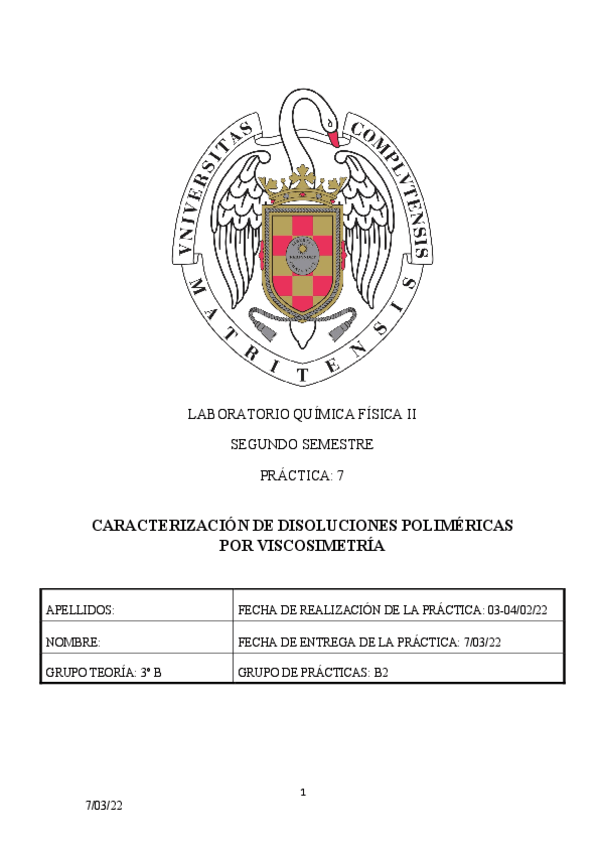 VNIVERSITAS COMPLVTENSIS MATRITENSIS

LABORATORIO QUÍMICA FÍSICA II

SEGUNDO SEMESTRE

PRÁCTICA: 7

CARACTERIZACIÓN DE DISOLUCIONES POLIMÉRICAS POR VISCOSIMETRÍA

| APELLIDOS: | FECHA DE REALIZACIÓN DE LA PRÁCTICA: 03-04/02/22 |
|---|---|
| NOMBRE: | FECHA DE ENTREGA DE LA PRÁCTICA: 7/03/22 |
| GRUPO TEORÍA: 3º B | GRUPO DE PRÁCTICAS: B2 |

1

7/03/22